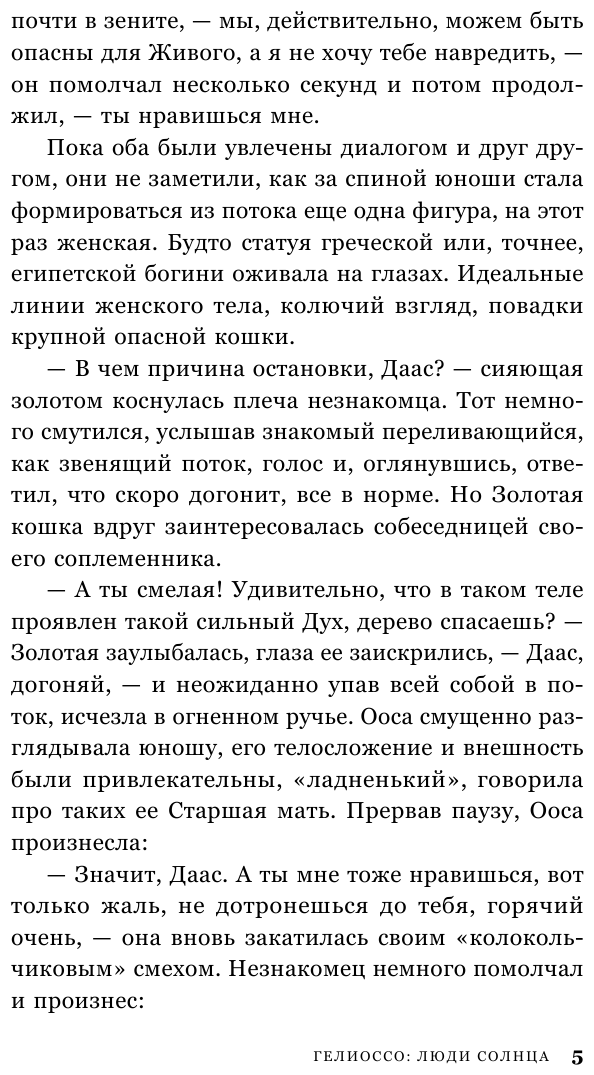 почти в зените, — мы, действительно, можем быть опасны для Живого, а я не хочу тебе навредить, — он помолчал несколько секунд и потом продолжил, — ты нравишься мне.

Пока оба были увлечены диалогом и друг другом, они не заметили, как за спиной юноши стала формироваться из потока еще одна фигура, на этот раз женская. Будто статуя греческой или, точнее, египетской богини оживала на глазах. Идеальные линии женского тела, колючий взгляд, повадки крупной опасной кошки.

— В чем причина остановки, Даас? — сияющая золотом коснулась плеча незнакомца. Тот немного смутился, услышав знакомый переливающийся, как звенящий поток, голос и, оглянувшись, ответил, что скоро догонит, все в норме. Но Золотая кошка вдруг заинтересовалась собеседницей своего соплеменника.

— А ты смелая! Удивительно, что в таком теле проявлен такой сильный Дух, дерево спасаешь? — Золотая заулыбалась, глаза ее заискрились, — Даас, догоняй, — и неожиданно упав всей собой в поток, исчезла в огненном ручье. Ооса смущенно разглядывала юношу, его телосложение и внешность были привлекательны, «ладненький», говорила про таких ее Старшая мать. Прервав паузу, Ооса произнесла:

— Значит, Даас. А ты мне тоже нравишься, вот только жаль, не дотронешься до тебя, горячий очень, — она вновь закатилась своим «колокольчиковым» смехом. Незнакомец немного помолчал и произнес:

ГЕЛИОССО: ЛЮДИ СОЛНЦА 5